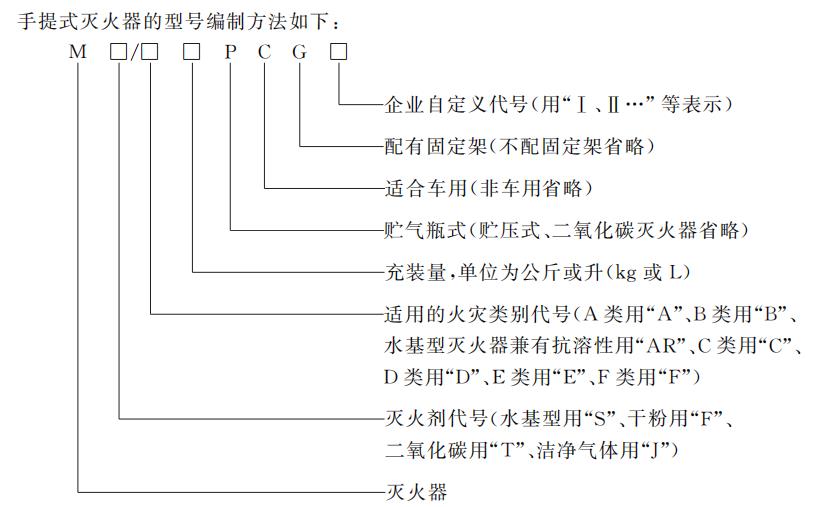 手提式灭火器的型号编制方法如下：

M □/□ □ P C G □

企业自定义代号(用“Ⅰ、Ⅱ…”等表示)

配有固定架(不配固定架省略)

适合车用(非车用省略)

贮气瓶式(贮压式、二氧化碳灭火器省略)

充装量，单位为公斤或升(kg 或 L)

适用的火灾类别代号(A 类用“A”、B 类用“B”、水基型灭火器兼有抗溶性用“AR”、C 类用“C”、D 类用“D”、E 类用“E”、F 类用“F”)

灭火剂代号(水基型用“S”、干粉用“F”、二氧化碳用“T”、洁净气体用“J”)

灭火器